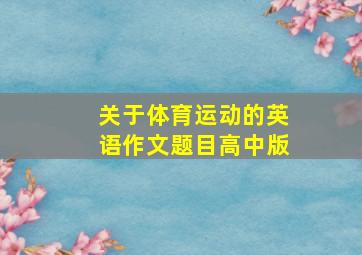 关于体育运动的英语作文题目高中版